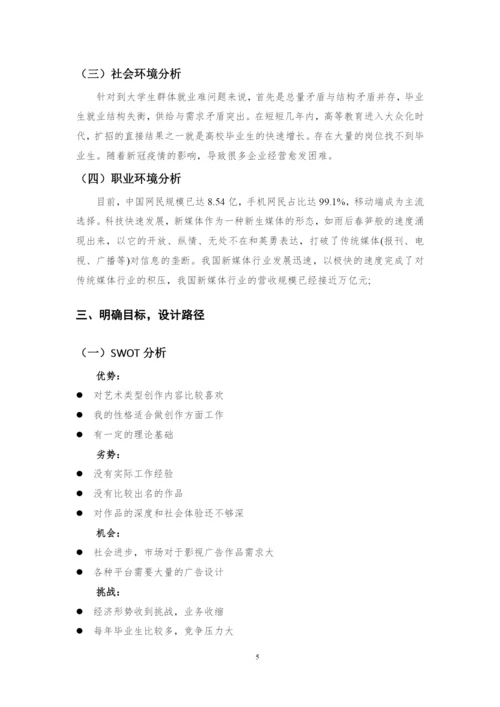 （三）社会环境分析

针对到大学生群体就业难问题来说，首先是总量矛盾与结构矛盾并存，毕业生就业结构失衡，供给与需求矛盾突出。在短短几年内，高等教育进入大众化时代，扩招的直接结果之一就是高校毕业生的快速增长。存在大量的岗位找不到毕业生。随着新冠疫情的影响，导致很多企业经营愈发困难。

（四）职业环境分析

目前，中国网民规模已达 8.54 亿，手机网民占比达 99.1%，移动端成为主流选择。科技快速发展，新媒体作为一种新生媒体的形态，如雨后春笋般的速度涌现出来，以它的开放、纵情、无处不在和英勇表达，打破了传统媒体(报刊、电视、广播等)对信息的垄断。我国新媒体行业发展迅速，以极快的速度完成了对传统媒体行业的积压，我国新媒体行业的营收规模已经接近万亿元;

三、明确目标，设计路径

（一）SWOT 分析

优势：

● 对艺术类型创作内容比较喜欢
● 我的性格适合做创作方面工作
● 有一定的理论基础

劣势：

● 没有实际工作经验
● 没有比较出名的作品
● 对作品的深度和社会体验还不够深

机会：

● 社会进步，市场对于影视广告作品需求大
● 各种平台需要大量的广告设计

挑战：

● 经济形势收到挑战，业务收缩
● 每年毕业生比较多，竞争压力大

5